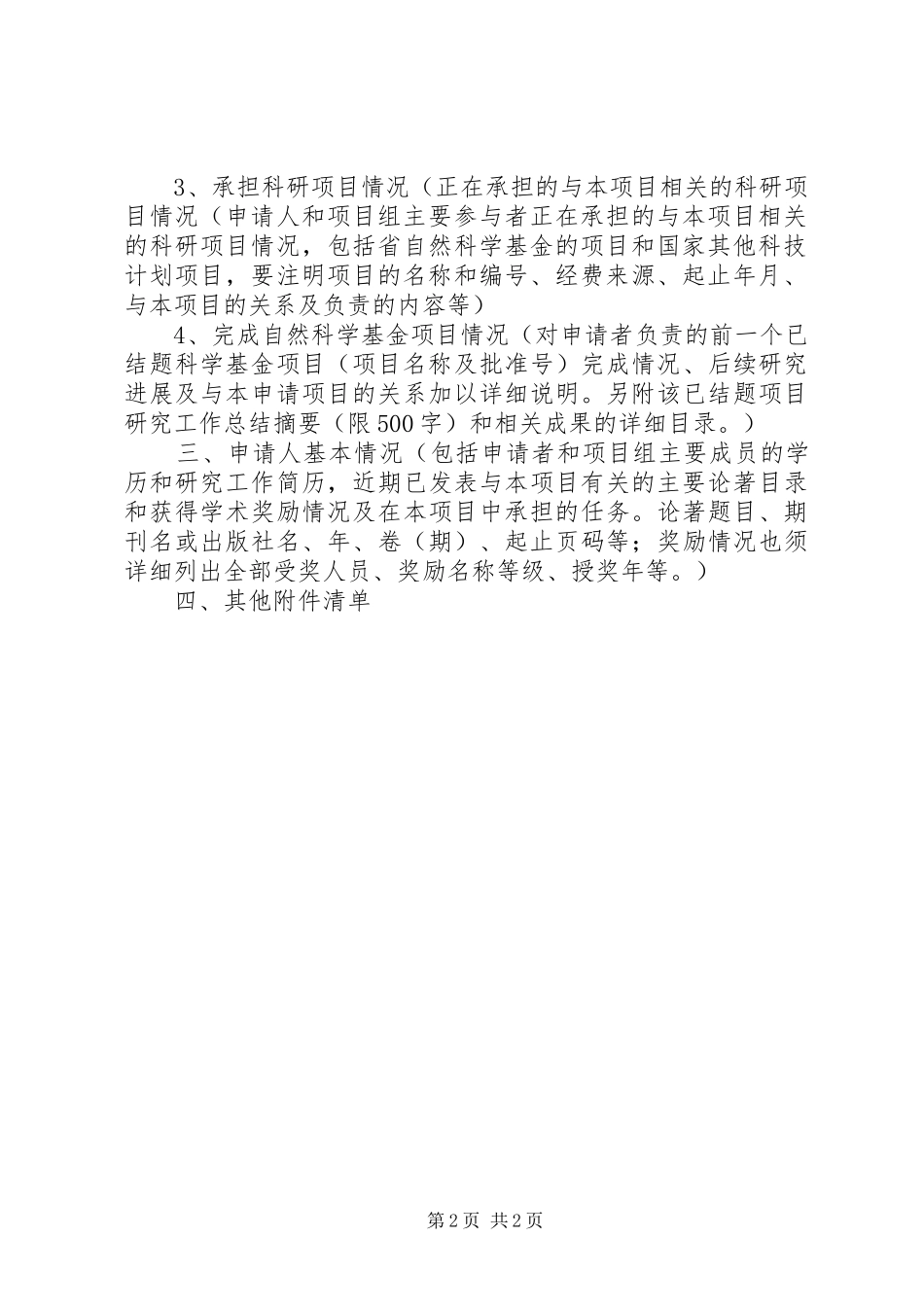 3、承担科研项目情况（正在承担的与本项目相关的科研项目情况（申请人和项目组主要参与者正在承担的与本项目相关的科研项目情况，包括省自然科学基金的项目和国家其他科技计划项目，要注明项目的名称和编号、经费来源、起止年月、与本项目的关系及负责的内容等）

4、完成自然科学基金项目情况（对申请者负责的前一个已结题科学基金项目（项目名称及批准号）完成情况、后续研究进展及与本申请项目的关系加以详细说明。另附该已结题项目研究工作总结摘要（限500字）和相关成果的详细目录。）

三、申请人基本情况（包括申请者和项目组主要成员的学历和研究工作简历，近期已发表与本项目有关的主要论著目录和获得学术奖励情况及在本项目中承担的任务。论著题目、期刊名或出版社名、年、卷（期）、起止页码等；奖励情况也须详细列出全部受奖人员、奖励名称等级、授奖年等。）

四、其他附件清单

第2页 共2页